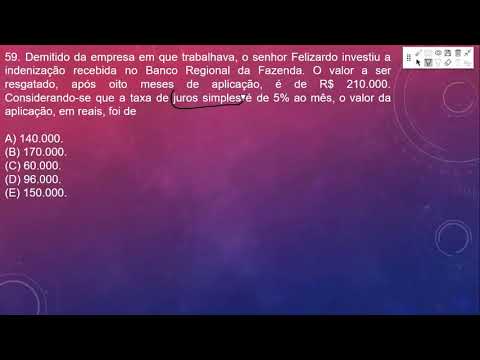 59. Demitido da empresa em que trabalhava, o senhor Felizardo investiu a indenização recebida no Banco Regional da Fazenda. O valor a ser resgatado, após oito meses de aplicação, é de R$ 210.000. Considerando-se que a taxa de juros simples é de 5% ao mês, o valor da aplicação, em reais, foi de

A) 140.000.
(B) 170.000.
(C) 60.000.
(D) 96.000.
(E) 150.000.